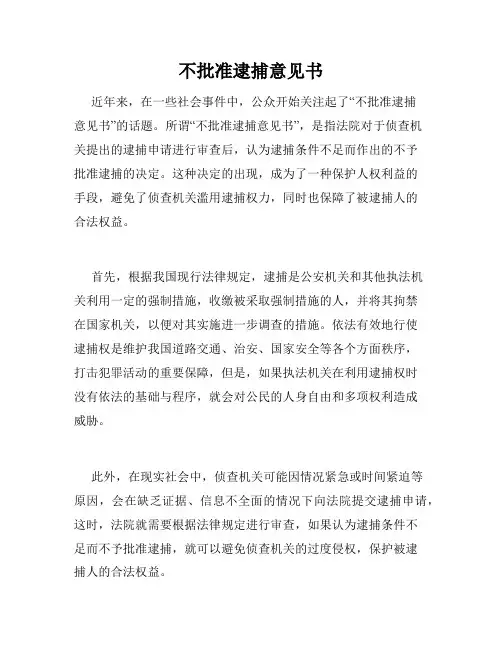 不批准逮捕意见书

近年来，在一些社会事件中，公众开始关注起了“不批准逮捕意见书”的话题。所谓“不批准逮捕意见书”，是指法院对于侦查机关提出的逮捕申请进行审查后，认为逮捕条件不足而作出的不予批准逮捕的决定。这种决定的出现，成为了一种保护人权利益的手段，避免了侦查机关滥用逮捕权力，同时也保障了被逮捕人的合法权益。

首先，根据我国现行法律规定，逮捕是公安机关和其他执法机关利用一定的强制措施，收缴被采取强制措施的人，并将其拘禁在国家机关，以便对其实施进一步调查的措施。依法有效地行使逮捕权是维护我国道路交通、治安、国家安全等各个方面秩序，打击犯罪活动的重要保障，但是，如果执法机关在利用逮捕权时没有依法的基础与程序，就会对公民的人身自由和多项权利造成威胁。

此外，在现实社会中，侦查机关可能因情况紧急或时间紧迫等原因，会在缺乏证据、信息不全面的情况下向法院提交逮捕申请，这时，法院就需要根据法律规定进行审查，如果认为逮捕条件不足而不予批准逮捕，就可以避免侦查机关的过度侵权，保护被逮捕人的合法权益。